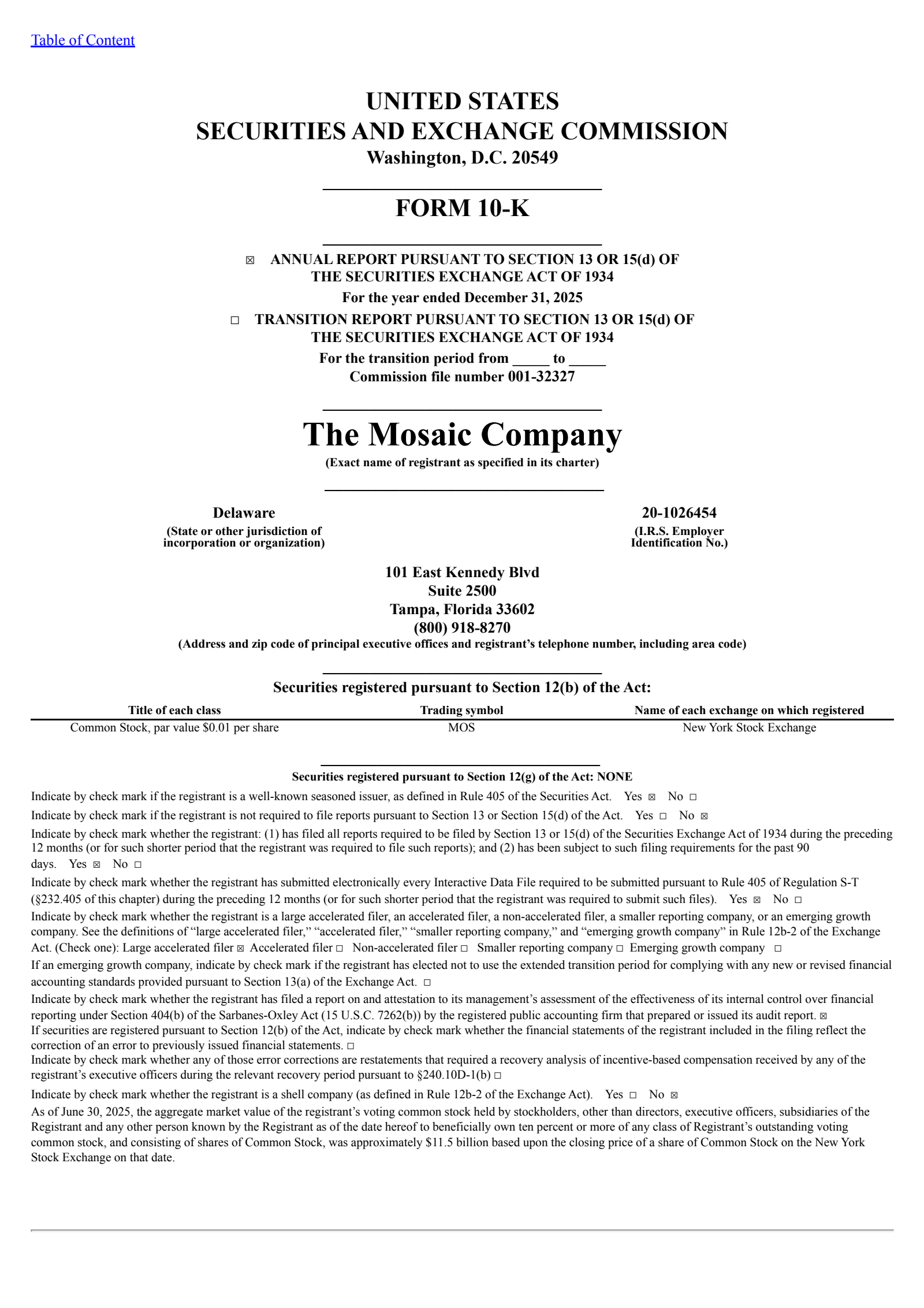 Table of Content

UNITED STATES
SECURITIES AND EXCHANGE COMMISSION
Washington, D.C. 20549

FORM 10-K

☒ ANNUAL REPORT PURSUANT TO SECTION 13 OR 15(d) OF THE SECURITIES EXCHANGE ACT OF 1934
For the year ended December 31, 2025
☐ TRANSITION REPORT PURSUANT TO SECTION 13 OR 15(d) OF THE SECURITIES EXCHANGE ACT OF 1934
For the transition period from _____ to _____
Commission file number 001-32327

The Mosaic Company
(Exact name of registrant as specified in its charter)

Delaware
(State or other jurisdiction of incorporation or organization)

20-1026454
(I.R.S. Employer Identification No.)

101 East Kennedy Blvd
Suite 2500
Tampa, Florida 33602
(800) 918-8270
(Address and zip code of principal executive offices and registrant's telephone number, including area code)

Securities registered pursuant to Section 12(b) of the Act:

| Title of each class | Trading symbol | Name of each exchange on which registered |
|---|---|---|
| Common Stock, par value $0.01 per share | MOS | New York Stock Exchange |

Securities registered pursuant to Section 12(g) of the Act: NONE

Indicate by check mark if the registrant is a well-known seasoned issuer, as defined in Rule 405 of the Securities Act. Yes ☒ No ☐

Indicate by check mark if the registrant is not required to file reports pursuant to Section 13 or Section 15(d) of the Act. Yes ☐ No ☒

Indicate by check mark whether the registrant: (1) has filed all reports required to be filed by Section 13 or 15(d) of the Securities Exchange Act of 1934 during the preceding 12 months (or for such shorter period that the registrant was required to file such reports); and (2) has been subject to such filing requirements for the past 90 days. Yes ☒ No ☐

Indicate by check mark whether the registrant has submitted electronically every Interactive Data File required to be submitted pursuant to Rule 405 of Regulation S-T (§232.405 of this chapter) during the preceding 12 months (or for such shorter period that the registrant was required to submit such files). Yes ☒ No ☐

Indicate by check mark whether the registrant is a large accelerated filer, an accelerated filer, a non-accelerated filer, a smaller reporting company, or an emerging growth company. See the definitions of "large accelerated filer," "accelerated filer," "smaller reporting company," and "emerging growth company" in Rule 12b-2 of the Exchange Act. (Check one): Large accelerated filer ☒ Accelerated filer ☐ Non-accelerated filer ☐ Smaller reporting company ☐ Emerging growth company ☐

If an emerging growth company, indicate by check mark if the registrant has elected not to use the extended transition period for complying with any new or revised financial accounting standards provided pursuant to Section 13(a) of the Exchange Act. ☐

Indicate by check mark whether the registrant has filed a report on and attestation to its management's assessment of the effectiveness of its internal control over financial reporting under Section 404(b) of the Sarbanes-Oxley Act (15 U.S.C. 7262(b)) by the registered public accounting firm that prepared or issued its audit report. ☒
If securities are registered pursuant to Section 12(b) of the Act, indicate by check mark whether the financial statements of the registrant included in the filing reflect the correction of an error to previously issued financial statements. ☐
Indicate by check mark whether any of those error corrections are restatements that required a recovery analysis of incentive-based compensation received by any of the registrant's executive officers during the relevant recovery period pursuant to §240.10D-1(b) ☐

Indicate by check mark whether the registrant is a shell company (as defined in Rule 12b-2 of the Exchange Act). Yes ☐ No ☒

As of June 30, 2025, the aggregate market value of the registrant's voting common stock held by stockholders, other than directors, executive officers, subsidiaries of the Registrant and any other person known by the Registrant as of the date hereof to beneficially own ten percent or more of any class of Registrant's outstanding voting common stock, and consisting of shares of Common Stock, was approximately $11.5 billion based upon the closing price of a share of Common Stock on the New York Stock Exchange on that date.